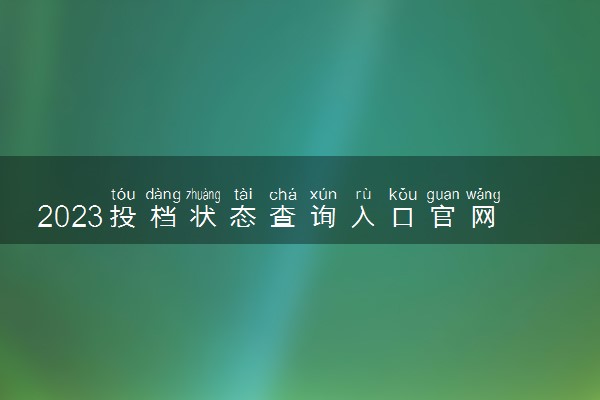 tóu dàng zhuàng tài chá xún rù kǒu guan wǎng
2023投档状态查询入口官网